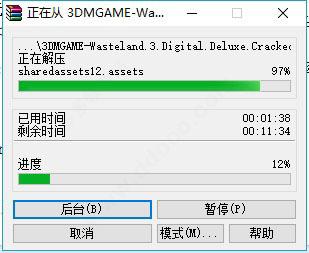 正在从 3DMGAME-Wa...

...\3DMGAME-Wasteland.3.Digital.Deluxe.Cracke
正在解压
sharedassets12.assets 97%

已用时间 00:01:38
剩余时间 00:11:34

进度 12%

后台(B)
暂停(P)
取消
模式(M)...
帮助